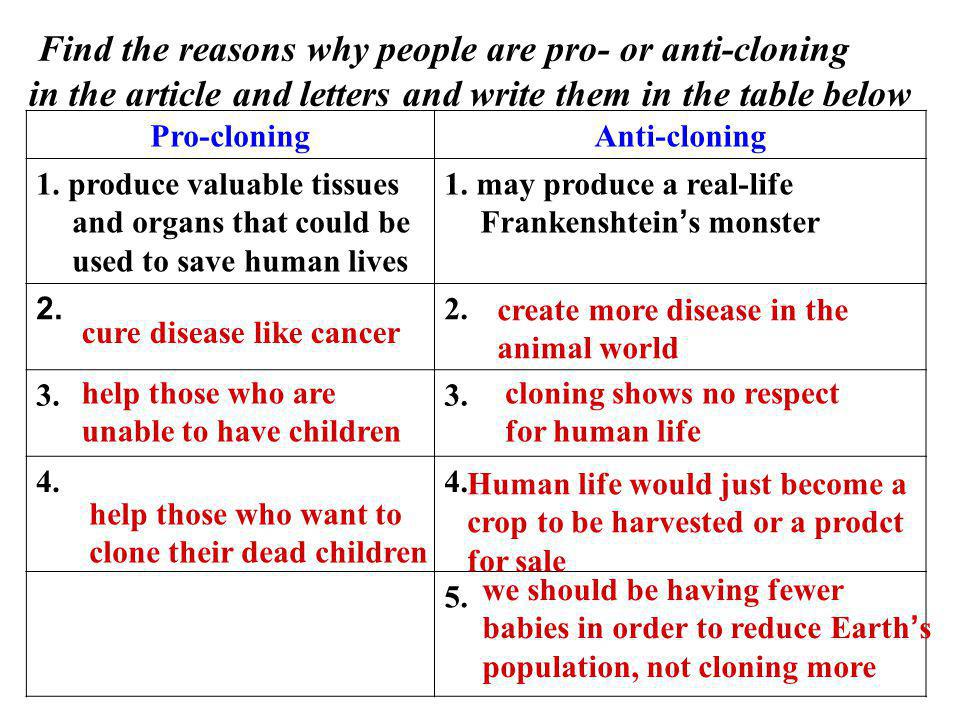 Find the reasons why people are pro- or anti-cloning in the article and letters and write them in the table below

| Pro-cloning | Anti-cloning |
|---|---|
| 1. produce valuable tissues and organs that could be used to save human lives | 1. may produce a real-life Frankenshtein's monster |
| 2. cure disease like cancer | 2. create more disease in the animal world |
| 3. help those who are unable to have children | 3. cloning shows no respect for human life |
| 4. help those who want to clone their dead children | 4. Human life would just become a crop to be harvested or a prodct for sale |
| | 5. we should be having fewer babies in order to reduce Earth's population, not cloning more |